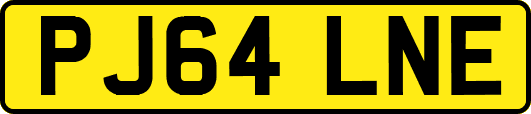 PJ64 LNE